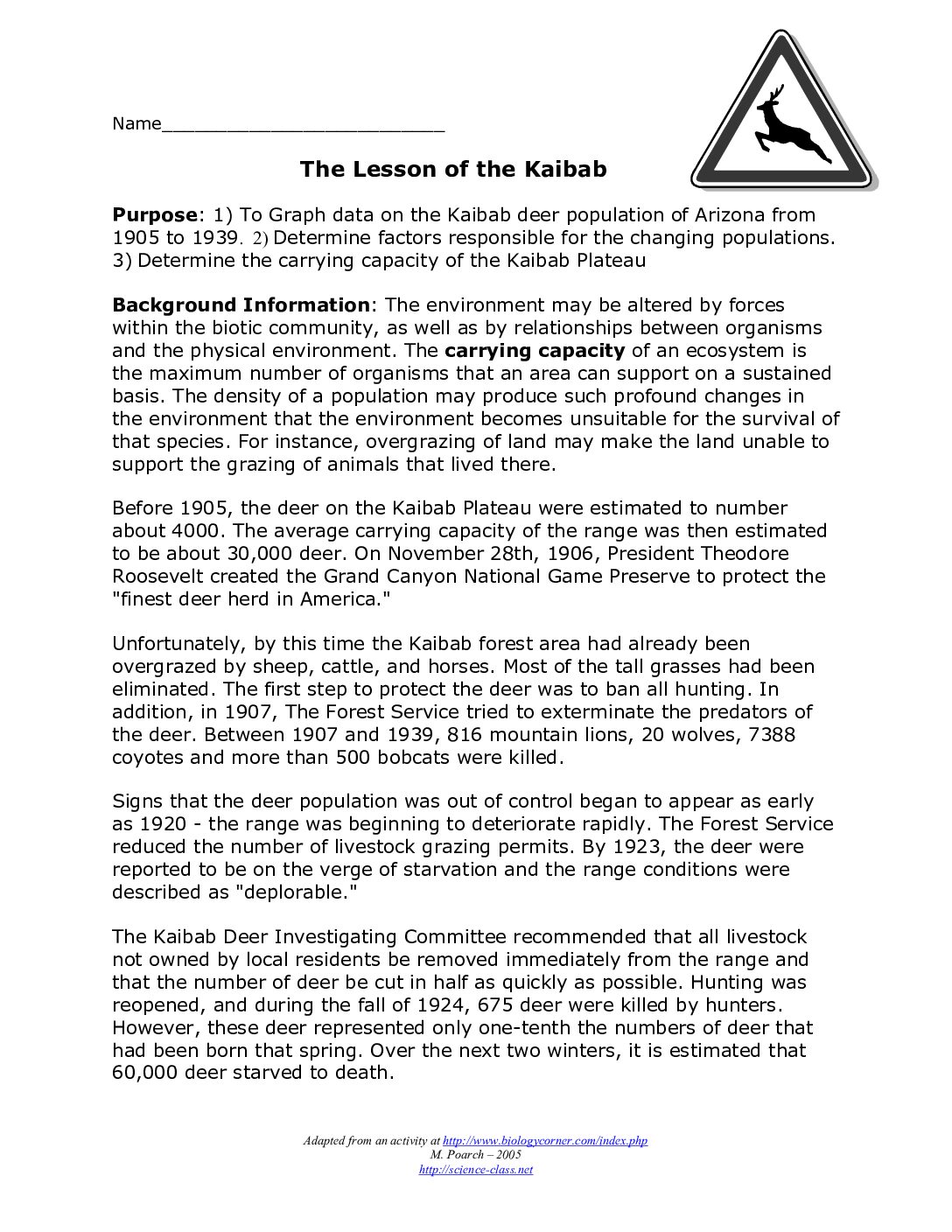 Name____

The Lesson of the Kaibab

Purpose: 1) To Graph data on the Kaibab deer population of Arizona from 1905 to 1939. 2) Determine factors responsible for the changing populations. 3) Determine the carrying capacity of the Kaibab Plateau

Background Information: The environment may be altered by forces within the biotic community, as well as by relationships between organisms and the physical environment. The carrying capacity of an ecosystem is the maximum number of organisms that an area can support on a sustained basis. The density of a population may produce such profound changes in the environment that the environment becomes unsuitable for the survival of that species. For instance, overgrazing of land may make the land unable to support the grazing of animals that lived there.

Before 1905, the deer on the Kaibab Plateau were estimated to number about 4000. The average carrying capacity of the range was then estimated to be about 30,000 deer. On November 28th, 1906, President Theodore Roosevelt created the Grand Canyon National Game Preserve to protect the "finest deer herd in America."

Unfortunately, by this time the Kaibab forest area had already been overgrazed by sheep, cattle, and horses. Most of the tall grasses had been eliminated. The first step to protect the deer was to ban all hunting. In addition, in 1907, The Forest Service tried to exterminate the predators of the deer. Between 1907 and 1939, 816 mountain lions, 20 wolves, 7388 coyotes and more than 500 bobcats were killed.

Signs that the deer population was out of control began to appear as early as 1920 - the range was beginning to deteriorate rapidly. The Forest Service reduced the number of livestock grazing permits. By 1923, the deer were reported to be on the verge of starvation and the range conditions were described as "deplorable."

The Kaibab Deer Investigating Committee recommended that all livestock not owned by local residents be removed immediately from the range and that the number of deer be cut in half as quickly as possible. Hunting was reopened, and during the fall of 1924, 675 deer were killed by hunters. However, these deer represented only one-tenth the numbers of deer that had been born that spring. Over the next two winters, it is estimated that 60,000 deer starved to death.

Adapted from an activity at http://www.biologycorner.com/index.php
M. Poarch – 2005
http://science-class.net